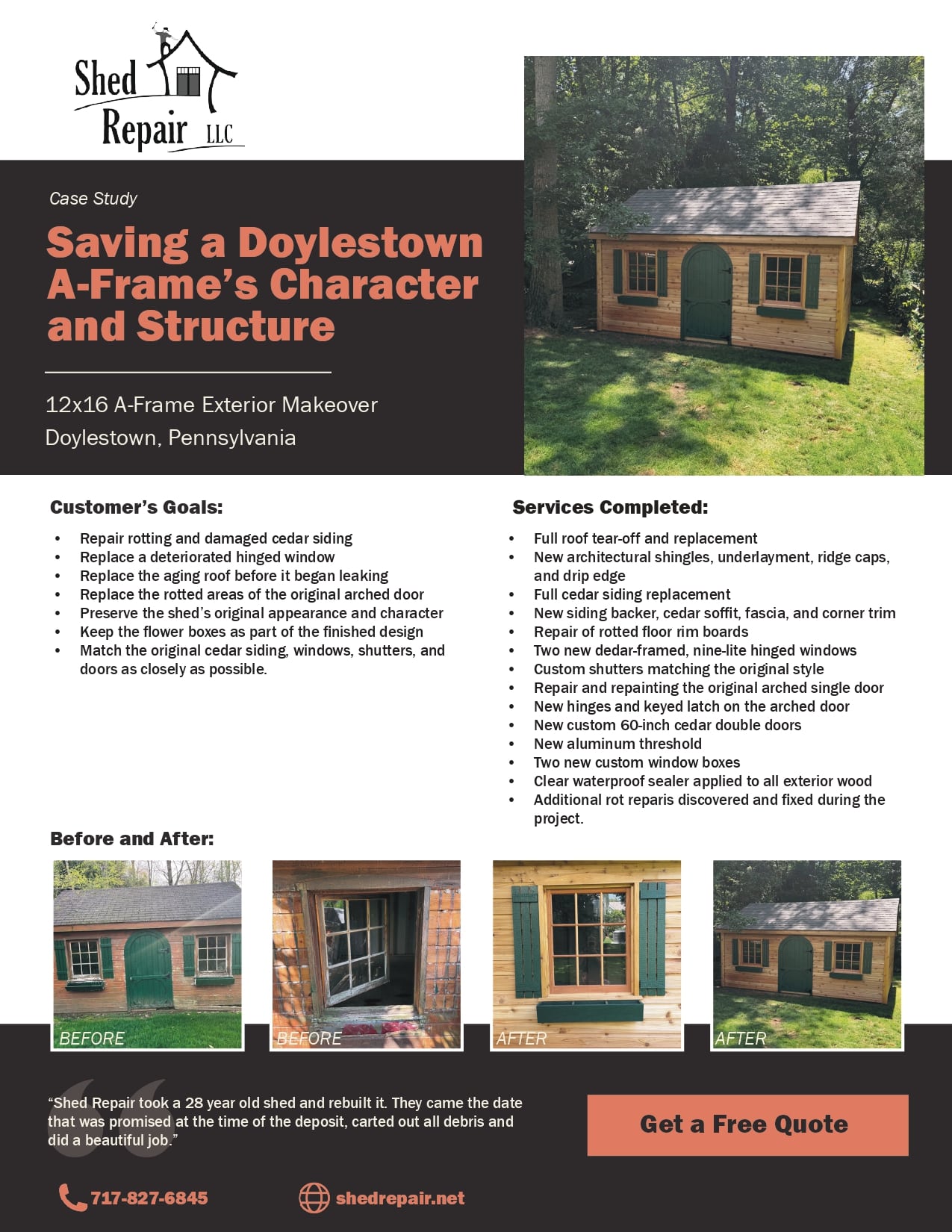 Shed Repair LLC

Case Study

Saving a Doylestown A-Frame's Character and Structure

12x16 A-Frame Exterior Makeover
Doylestown, Pennsylvania

Customer's Goals:

• Repair rotting and damaged cedar siding
• Replace a deteriorated hinged window
• Replace the aging roof before it began leaking
• Replace the rotted areas of the original arched door
• Preserve the shed's original appearance and character
• Keep the flower boxes as part of the finished design
• Match the original cedar siding, windows, shutters, and doors as closely as possible.

Services Completed:

• Full roof tear-off and replacement
• New architectural shingles, underlayment, ridge caps, and drip edge
• Full cedar siding replacement
• New siding backer, cedar soffit, fascia, and corner trim
• Repair of rotted floor rim boards
• Two new dedar-framed, nine-lite hinged windows
• Custom shutters matching the original style
• Repair and repainting the original arched single door
• New hinges and keyed latch on the arched door
• New custom 60-inch cedar double doors
• New aluminum threshold
• Two new custom window boxes
• Clear waterproof sealer applied to all exterior wood
• Additional rot reparis discovered and fixed during the project.

Before and After:

BEFORE

BEFORE

AFTER

AFTER

"Shed Repair took a 28 year old shed and rebuilt it. They came the date that was promised at the time of the deposit, carted out all debris and did a beautiful job."

Get a Free Quote

717-827-6845

shedrepair.net